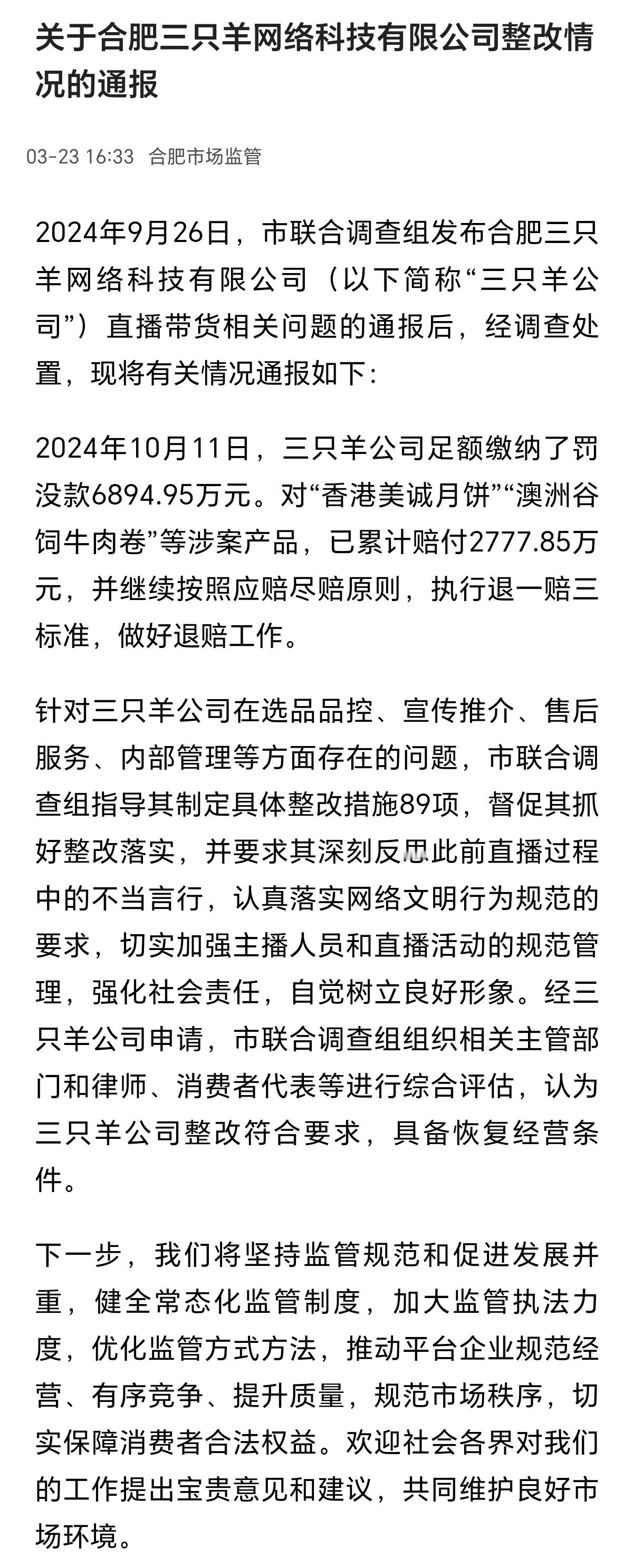 关于合肥三只羊网络科技有限公司整改情况的通报

03-23 16:33 合肥市场监管

2024年9月26日，市联合调查组发布合肥三只羊网络科技有限公司（以下简称“三只羊公司”）直播带货相关问题的通报后，经调查处置，现将有关情况通报如下：

2024年10月11日，三只羊公司足额缴纳了罚没款6894.95万元。对“香港美诚月饼”“澳洲谷饲牛肉卷”等涉案产品，已累计赔付2777.85万元，并继续按照应赔尽赔原则，执行退一赔三标准，做好退赔工作。

针对三只羊公司在选品品控、宣传推介、售后服务、内部管理等方面存在的问题，市联合调查组指导其制定具体整改措施89项，督促其抓好整改落实，并要求其深刻反思此前直播过程中的不当言行，认真落实网络文明行为规范的要求，切实加强主播人员和直播活动的规范管理，强化社会责任，自觉树立良好形象。经三只羊公司申请，市联合调查组组织相关主管部门和律师、消费者代表等进行综合评估，认为三只羊公司整改符合要求，具备恢复经营条件。

下一步，我们将坚持监管规范和促进发展并重，健全常态化监管制度，加大监管执法力度，优化监管方式方法，推动平台企业规范经营、有序竞争、提升质量，规范市场秩序，切实保障消费者合法权益。欢迎社会各界对我们的工作提出宝贵意见和建议，共同维护良好市场环境。